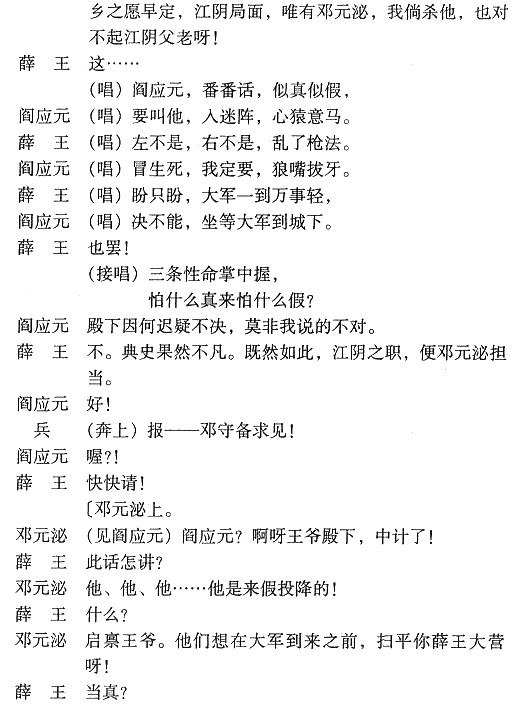 乡之愿早定，江阴局面，唯有邓元泌，我倘杀他，也对不起江阴父老呀！

薛　王　这……

（唱）阎应元，番番话，似真似假，

阎应元　（唱）要叫他，入迷阵，心猿意马。

薛　王　（唱）左不是，右不是，乱了枪法。

阎应元　（唱）冒生死，我定要，狼嘴拔牙。

薛　王　（唱）盼只盼，大军一到万事轻，

阎应元　（唱）决不能，坐等大军到城下。

薛　王　也罢！

（接唱）三条性命掌中握，

怕什么真来怕什么假？

阎应元　殿下因何迟疑不决，莫非我说的不对。

薛　王　不。典史果然不凡。既然如此，江阴之职，便邓元泌担当。

阎应元　好！

兵　（奔上）报——邓守备求见！

阎应元　喔?!

薛　王　快快请！

〔邓元泌上。

邓元泌　（见阎应元）阎应元？啊呀王爷殿下，中计了！

薛　王　此话怎讲？

邓元泌　他、他、他……他是来假投降的！

薛　王　什么？

邓元泌　启禀王爷。他们想在大军到来之前，扫平你薛王大营呀！

薛　王　当真？